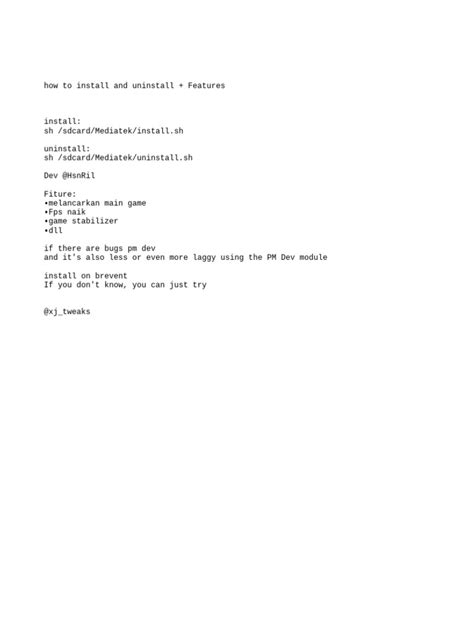 how to install and uninstall + Features

install:
sh /sdcard/Mediatek/install.sh

uninstall:
sh /sdcard/Mediatek/uninstall.sh

Dev @HsnRil

Fiture:
•melancarkan main game
•Fps naik
•game stabilizer
•dll

if there are bugs pm dev
and it's also less or even more laggy using the PM Dev module

install on brevent
If you don't know, you can just try

@xj_tweaks